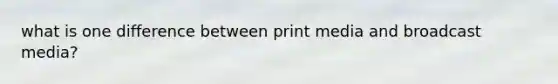 what is one difference between print media and broadcast media?